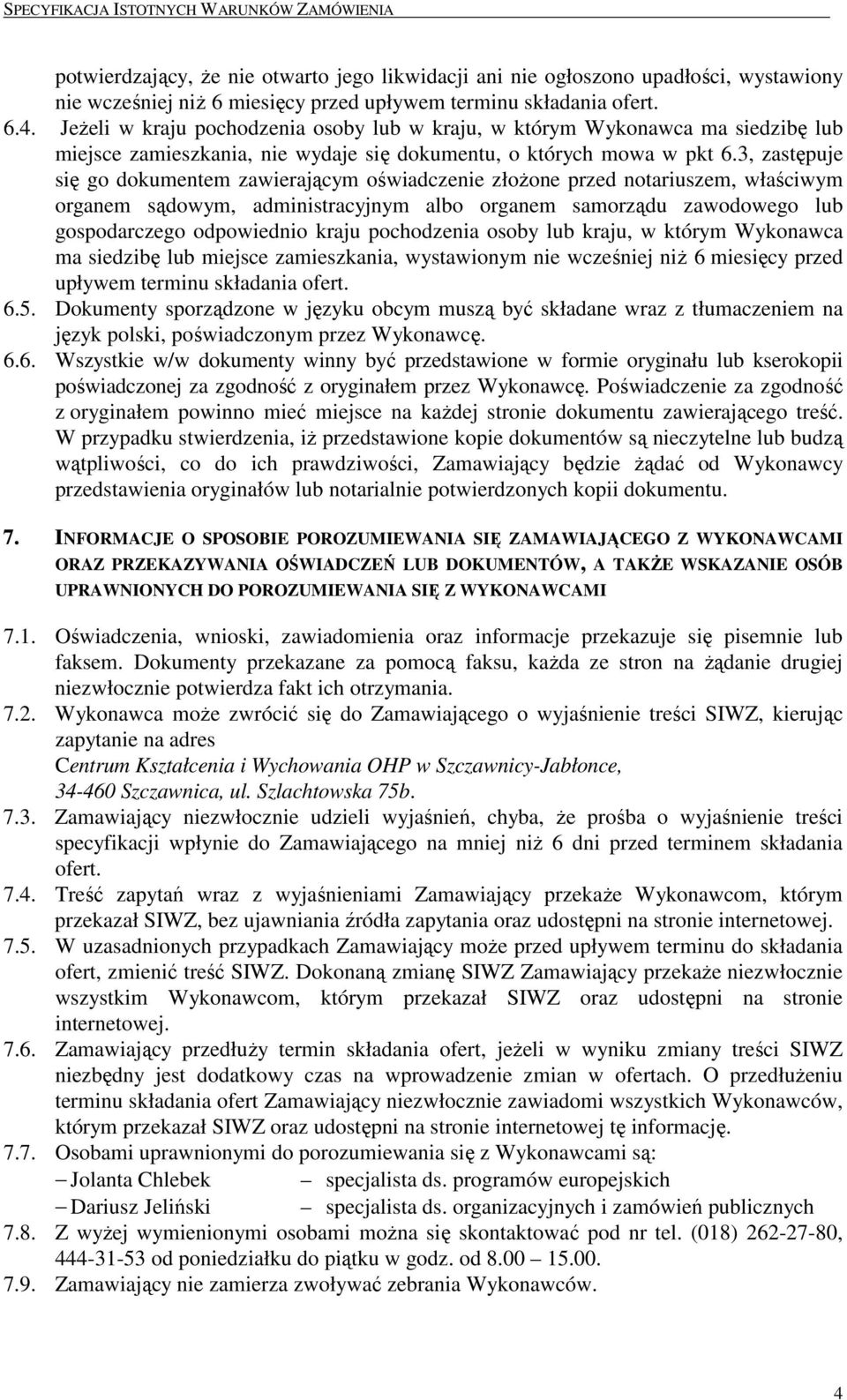 SPECYFIKACJA ISTOTNYCH WARUNKÓW ZAMÓWIENIA

potwierdzający, że nie otwarto jego likwidacji ani nie ogłoszono upadłości, wystawiony nie wcześniej niż 6 miesięcy przed upływem terminu składania ofert.

6.4. Jeżeli w kraju pochodzenia osoby lub w kraju, w którym Wykonawca ma siedzibę lub miejsce zamieszkania, nie wydaje się dokumentu, o których mowa w pkt 6.3, zastępuje się go dokumentem zawierającym oświadczenie złożone przed notariuszem, właściwym organem sądowym, administracyjnym albo organem samorządu zawodowego lub gospodarczego odpowiednio kraju pochodzenia osoby lub kraju, w którym Wykonawca ma siedzibę lub miejsce zamieszkania, wystawionym nie wcześniej niż 6 miesięcy przed upływem terminu składania ofert.

6.5. Dokumenty sporządzone w języku obcym muszą być składane wraz z tłumaczeniem na język polski, poświadczonym przez Wykonawcę.

6.6. Wszystkie w/w dokumenty winny być przedstawione w formie oryginału lub kserokopii poświadczonej za zgodność z oryginałem przez Wykonawcę. Poświadczenie za zgodność z oryginałem powinno mieć miejsce na każdej stronie dokumentu zawierającego treść. W przypadku stwierdzenia, iż przedstawione kopie dokumentów są nieczytelne lub budzą wątpliwości, co do ich prawdziwości, Zamawiający będzie żądać od Wykonawcy przedstawienia oryginałów lub notarialnie potwierdzonych kopii dokumentu.

7. INFORMACJE O SPOSOBIE POROZUMIEWANIA SIĘ ZAMAWIAJĄCEGO Z WYKONAWCAMI ORAZ PRZEKAZYWANIA OŚWIADCZEŃ LUB DOKUMENTÓW, A TAKŻE WSKAZANIE OSÓB UPRAWNIONYCH DO POROZUMIEWANIA SIĘ Z WYKONAWCAMI

7.1. Oświadczenia, wnioski, zawiadomienia oraz informacje przekazuje się pisemnie lub faksem. Dokumenty przekazane za pomocą faksu, każda ze stron na żądanie drugiej niezwłocznie potwierdza fakt ich otrzymania.

7.2. Wykonawca może zwrócić się do Zamawiającego o wyjaśnienie treści SIWZ, kierując zapytanie na adres
Centrum Kształcenia i Wychowania OHP w Szczawnicy-Jabłonce,
34-460 Szczawnica, ul. Szlachtowska 75b.

7.3. Zamawiający niezwłocznie udzieli wyjaśnień, chyba, że prośba o wyjaśnienie treści specyfikacji wpłynie do Zamawiającego na mniej niż 6 dni przed terminem składania ofert.

7.4. Treść zapytań wraz z wyjaśnieniami Zamawiający przekaże Wykonawcom, którym przekazał SIWZ, bez ujawniania źródła zapytania oraz udostępni na stronie internetowej.

7.5. W uzasadnionych przypadkach Zamawiający może przed upływem terminu do składania ofert, zmienić treść SIWZ. Dokonaną zmianę SIWZ Zamawiający przekaże niezwłocznie wszystkim Wykonawcom, którym przekazał SIWZ oraz udostępni na stronie internetowej.

7.6. Zamawiający przedłuży termin składania ofert, jeżeli w wyniku zmiany treści SIWZ niezbędny jest dodatkowy czas na wprowadzenie zmian w ofertach. O przedłużeniu terminu składania ofert Zamawiający niezwłocznie zawiadomi wszystkich Wykonawców, którym przekazał SIWZ oraz udostępni na stronie internetowej tę informację.

7.7. Osobami uprawnionymi do porozumiewania się z Wykonawcami są:
– Jolanta Chlebek – specjalista ds. programów europejskich
– Dariusz Jeliński – specjalista ds. organizacyjnych i zamówień publicznych

7.8. Z wyżej wymienionymi osobami można się skontaktować pod nr tel. (018) 262-27-80, 444-31-53 od poniedziałku do piątku w godz. od 8.00 – 15.00.

7.9. Zamawiający nie zamierza zwoływać zebrania Wykonawców.

4